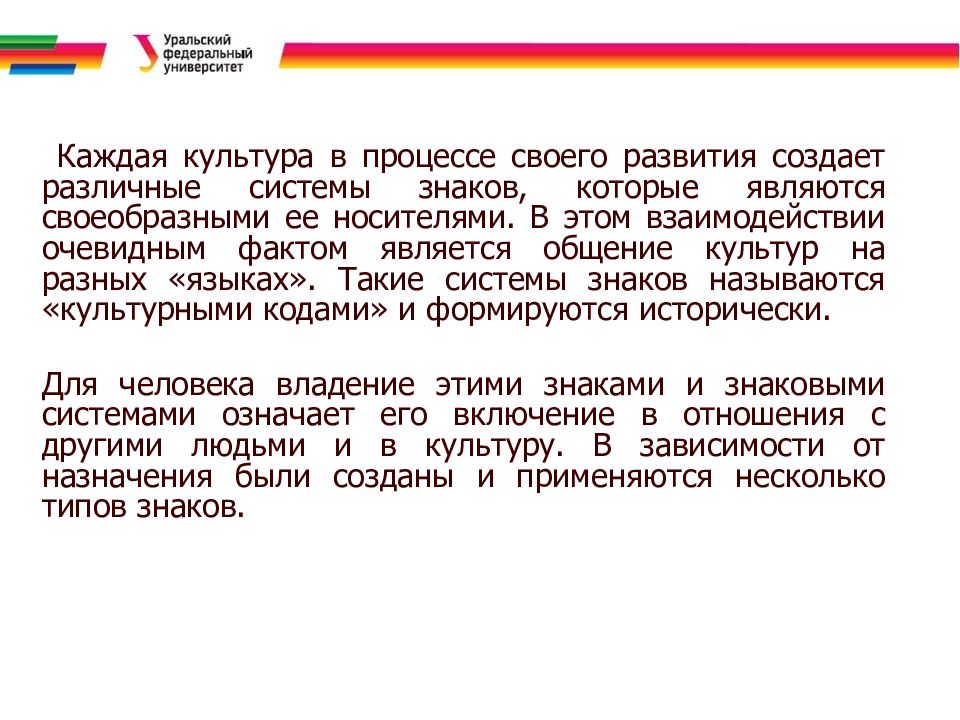 Уральский федеральный университет

Каждая культура в процессе своего развития создает различные системы знаков, которые являются своеобразными ее носителями. В этом взаимодействии очевидным фактом является общение культур на разных «языках». Такие системы знаков называются «культурными кодами» и формируются исторически.

Для человека владение этими знаками и знаковыми системами означает его включение в отношения с другими людьми и в культуру. В зависимости от назначения были созданы и применяются несколько типов знаков.